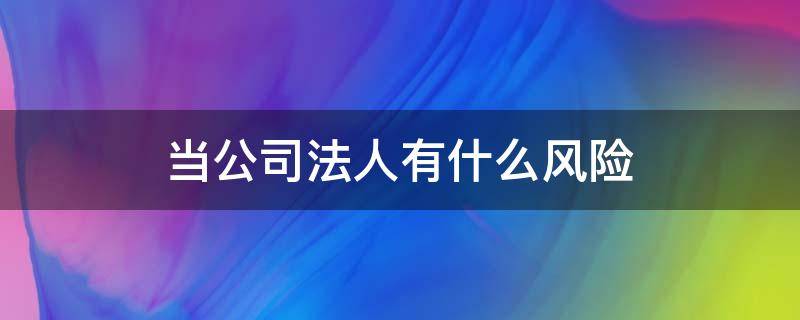 当公司法人有什么风险